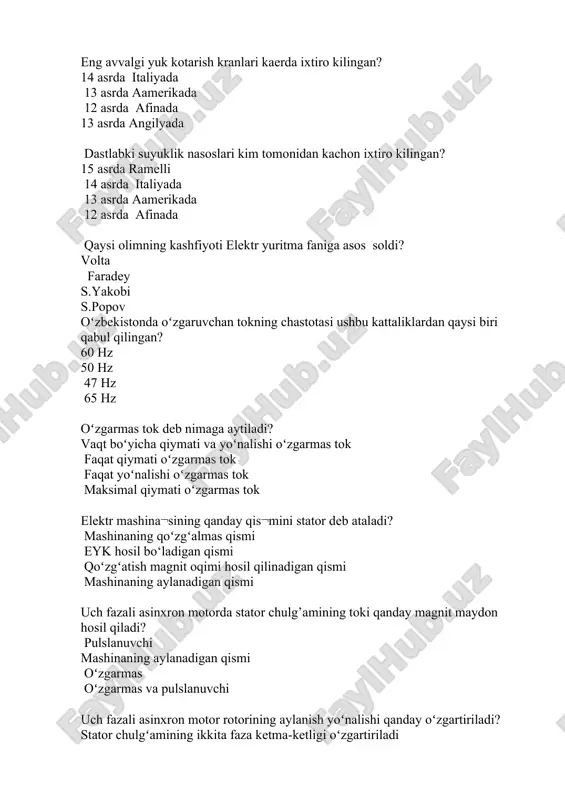 Eng avvalgi yuk kotarish kranlari kaerda ixtiro kilingan?
14 asrda Italiyada
13 asrda Aamerikada
12 asrda Afinada
13 asrda Angilyada

Dastlabki suyuklik nasoslari kim tomonidan kachon ixtiro kilingan?
15 asrda Ramelli
14 asrda Italiyada
13 asrda Aamerikada
12 asrda Afinada

Qaysi olimning kashfiyoti Elektr yuritma faniga asos soldi?
Volta
Faradey
S.Yakobi
S.Popov
O‘zbekistonda o‘zgaruvchan tokning chastotasi ushbu kattaliklardan qaysi biri qabul qilingan?
60 Hz
50 Hz
47 Hz
65 Hz

O‘zgarmas tok deb nimaga aytiladi?
Vaqt bo‘yicha qiymati va yo‘nalishi o‘zgarmas tok
Faqat qiymati o‘zgarmas tok
Faqat yo‘nalishi o‘zgarmas tok
Maksimal qiymati o‘zgarmas tok

Elektr mashina¬sining qanday qis¬mini stator deb ataladi?
Mashinaning qo‘zg‘almas qismi
EYK hosil bo‘ladigan qismi
Qo‘zg‘atish magnit oqimi hosil qilinadigan qismi
Mashinaning aylanadigan qismi

Uch fazali asinxron motorda stator chulg’amining toki qanday magnit maydon hosil qiladi?
Pulslanuvchi
Mashinaning aylanadigan qismi
O‘zgarmas
O‘zgarmas va pulslanuvchi

Uch fazali asinxron motor rotorining aylanish yo‘nalishi qanday o‘zgartiriladi?
Stator chulg‘amining ikkita faza ketma-ketligi o‘zgartiriladi

FaylHub.uz